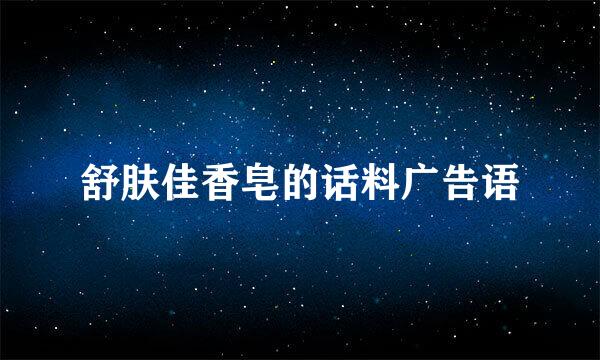 舒肤佳香皂的话料广告语